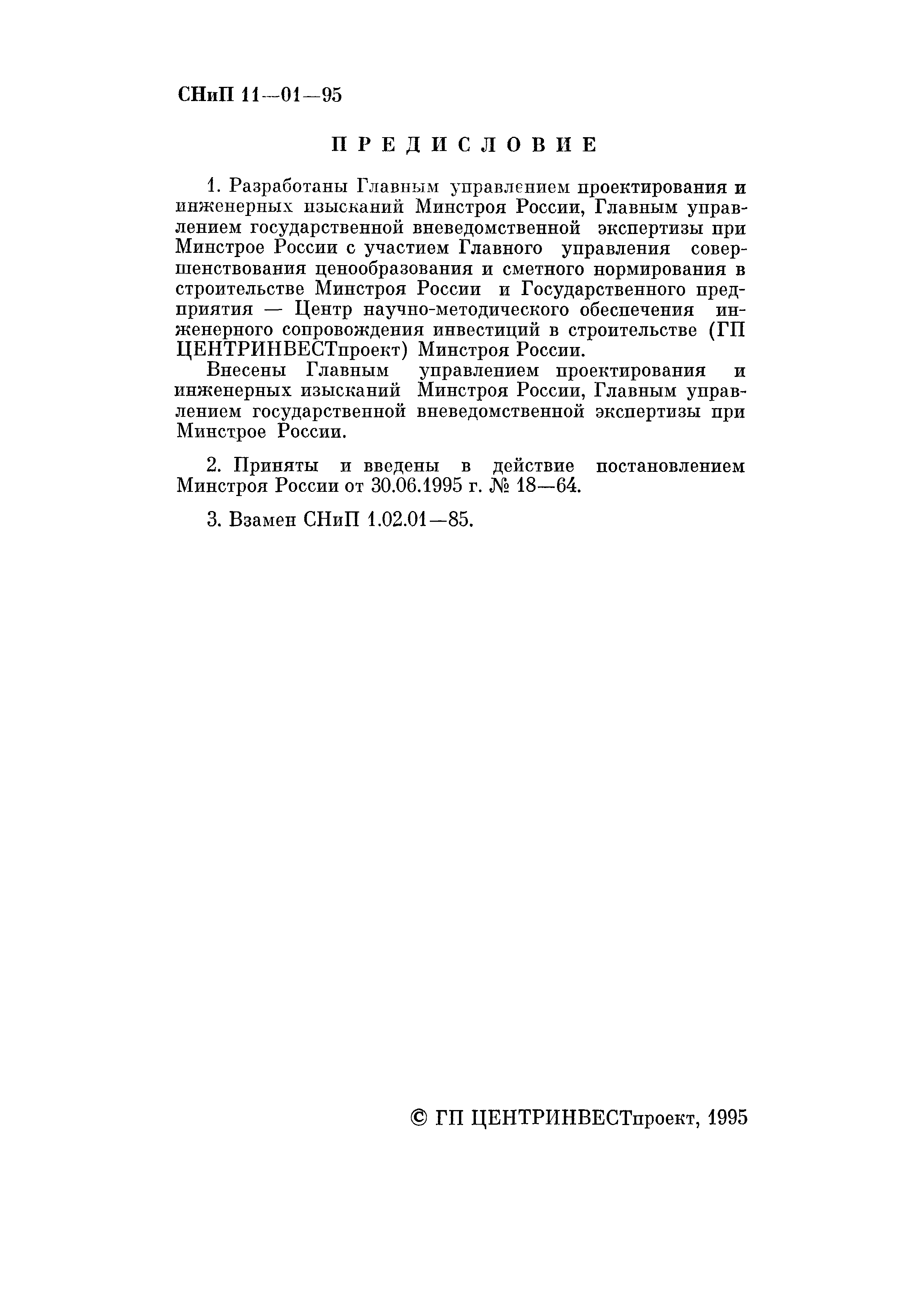 СНиП 11—01—95

ПРЕДИСЛОВИЕ

1. Разработаны Главным управлением проектирования и инженерных изысканий Минстроя России, Главным управлением государственной вневедомственной экспертизы при Минстрое России с участием Главного управления совершенствования ценообразования и сметного нормирования в строительстве Минстроя России и Государственного предприятия — Центр научно-методического обеспечения инженерного сопровождения инвестиций в строительстве (ГП ЦЕНТРИНВЕСТпроект) Минстроя России.

Внесены Главным управлением проектирования и инженерных изысканий Минстроя России, Главным управлением государственной вневедомственной экспертизы при Минстрое России.

2. Приняты и введены в действие постановлением Минстроя России от 30.06.1995 г. № 18—64.

3. Взамен СНиП 1.02.01—85.

© ГП ЦЕНТРИНВЕСТпроект, 1995